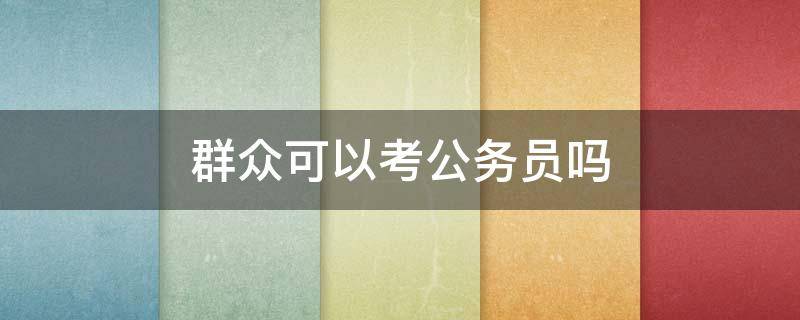 群众可以考公务员吗